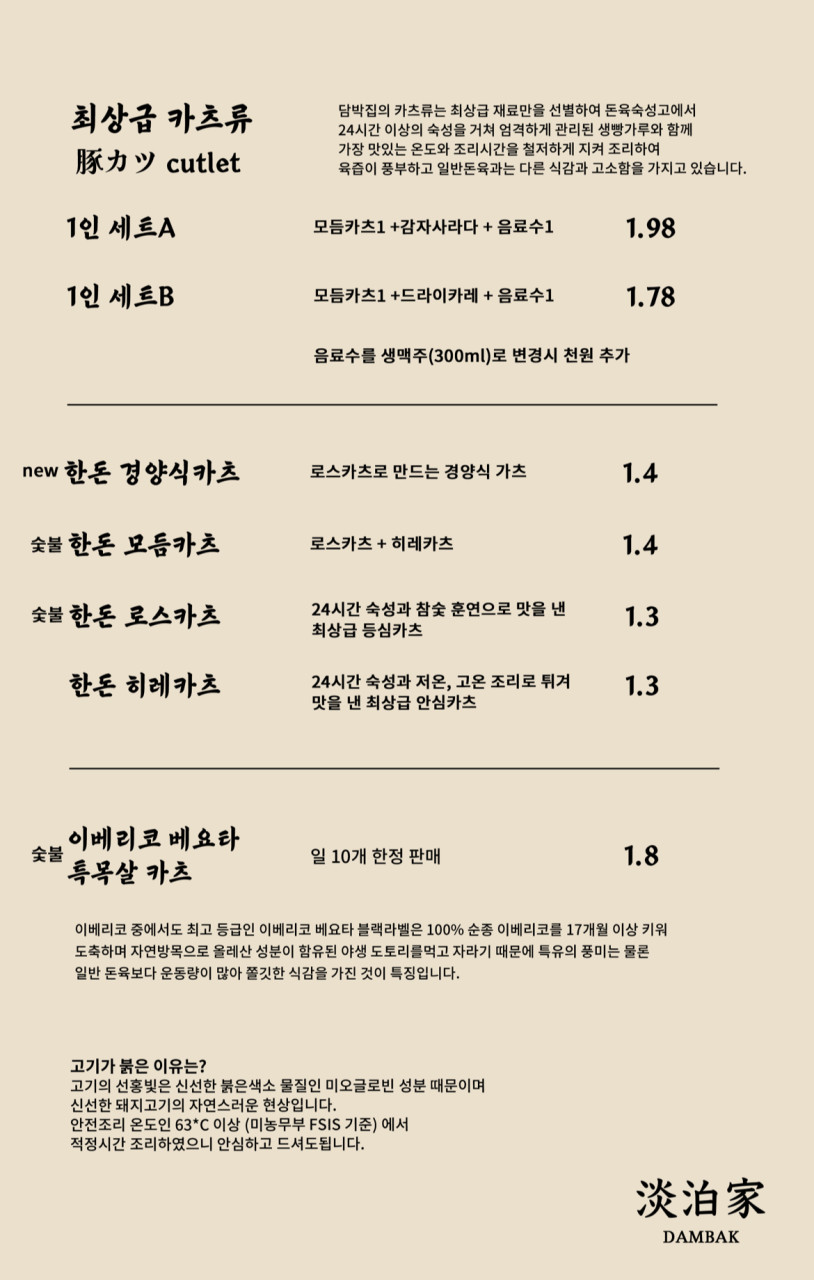 최상급 카츠류
豚カツ cutlet

담박집의 카츠류는 최상급 재료만을 선별하여 돈육숙성고에서 24시간 이상의 숙성을 거쳐 엄격하게 관리된 생빵가루와 함께 가장 맛있는 온도와 조리시간을 철저하게 지켜 조리하여 육즙이 풍부하고 일반돈육과는 다른 식감과 고소함을 가지고 있습니다.

1인 세트A 모듬카츠1 +감자사라다 + 음료수1 1.98

1인 세트B 모듬카츠1 +드라이카레 + 음료수1 1.78

음료수를 생맥주(300ml)로 변경시 천원 추가

new 한돈 경양식카츠 로스카츠로 만드는 경양식 가츠 1.4

숯불 한돈 모듬카츠 로스카츠 + 히레카츠 1.4

숯불 한돈 로스카츠 24시간 숙성과 참숯 훈연으로 맛을 낸 최상급 등심카츠 1.3

한돈 히레카츠 24시간 숙성과 저온, 고온 조리로 튀겨 맛을 낸 최상급 안심카츠 1.3

숯불 이베리코 베요타 특목살 카츠 일 10개 한정 판매 1.8

이베리코 중에서도 최고 등급인 이베리코 베요타 블랙라벨은 100% 순종 이베리코를 17개월 이상 키워 도축하며 자연방목으로 올레산 성분이 함유된 야생 도토리를먹고 자라기 때문에 특유의 풍미는 물론 일반 돈육보다 운동량이 많아 쫄깃한 식감을 가진 것이 특징입니다.

고기가 붉은 이유는?
고기의 선홍빛은 신선한 붉은색소 물질인 미오글로빈 성분 때문이며
신선한 돼지고기의 자연스러운 현상입니다.
안전조리 온도인 63*C 이상 (미농무부 FSIS 기준) 에서
적정시간 조리하였으니 안심하고 드셔도됩니다.

淡泊家
DAMBAK